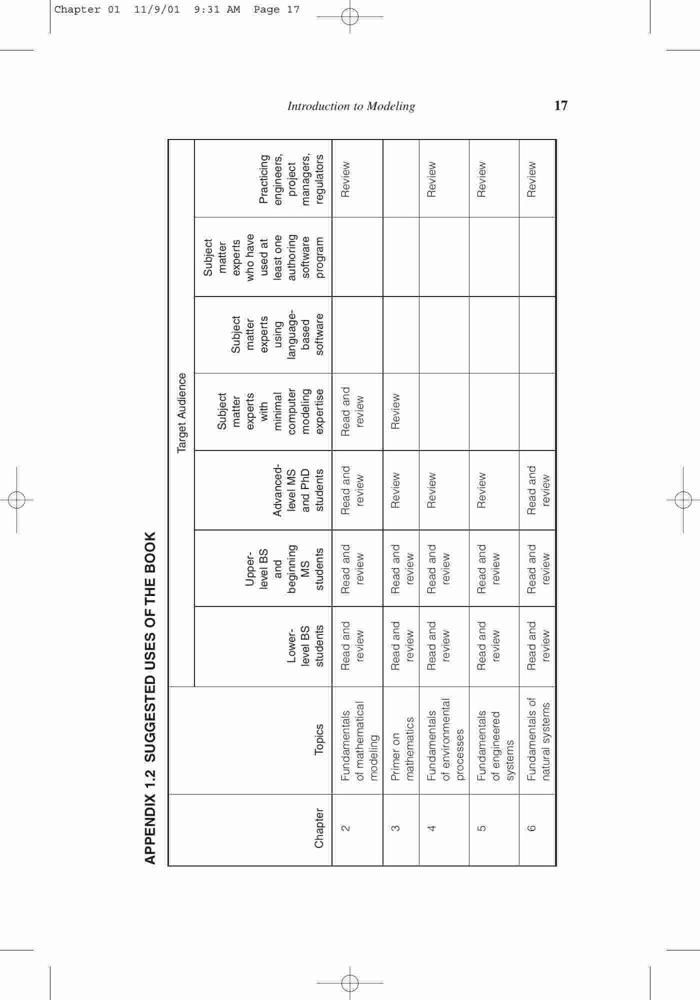 Chapter 01 11/9/01 9:31 AM Page 17

Introduction to Modeling 17

APPENDIX 1.2 SUGGESTED USES OF THE BOOK

| | | Target Audience | | | | | | |
|---|---|---|---|---|---|---|---|---|
| Chapter | Topics | Lower-level BS students | Upper-level BS and beginning MS students | Advanced-level MS and PhD students | Subject matter experts with minimal computer modeling expertise | Subject matter experts using language-based software | Subject matter experts who have used at least one authoring software program | Practicing engineers, project managers, regulators |
| 2 | Fundamentals of mathematical modeling | Read and review | Read and review | Read and review | Read and review | | | Review |
| 3 | Primer on mathematics | Read and review | Read and review | Review | Review | | | |
| 4 | Fundamentals of environmental processes | Read and review | Read and review | Review | | | | Review |
| 5 | Fundamentals of engineered systems | Read and review | Read and review | Review | | | | Review |
| 6 | Fundamentals of natural systems | Read and review | Read and review | Read and review | | | | Review |